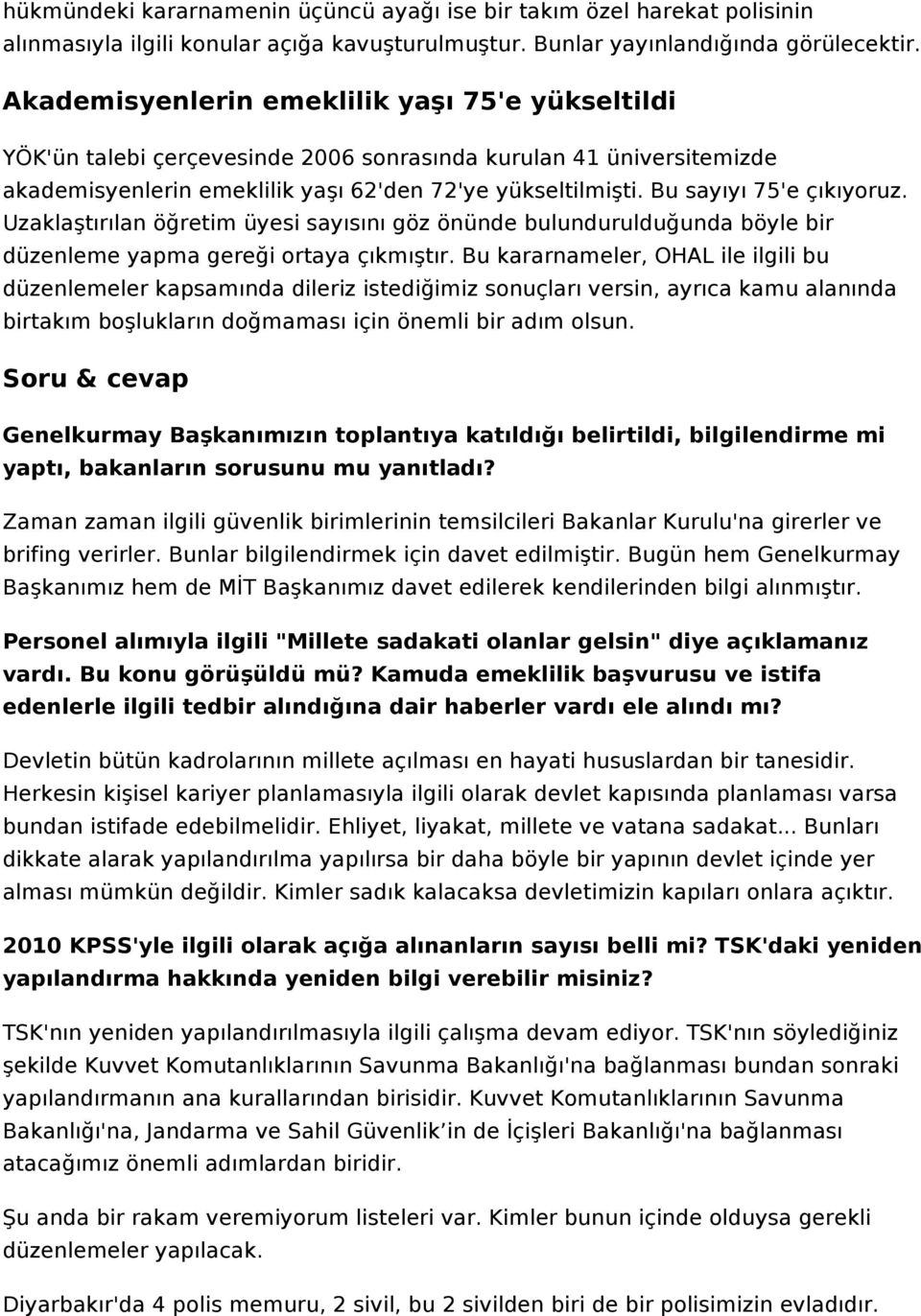 hükmündeki kararnamenin üçüncü ayağı ise bir takım özel harekat polisinin alınmasıyla ilgili konular açığa kavuşturulmuştur. Bunlar yayınlandığında görülecektir.

Akademisyenlerin emeklilik yaşı 75'e yükseltildi

YÖK'ün talebi çerçevesinde 2006 sonrasında kurulan 41 üniversitemizde akademisyenlerin emeklilik yaşı 62'den 72'ye yükseltilmişti. Bu sayıyı 75'e çıkıyoruz. Uzaklaştırılan öğretim üyesi sayısını göz önünde bulundurulduğunda böyle bir düzenleme yapma gereği ortaya çıkmıştır. Bu kararnameler, OHAL ile ilgili bu düzenlemeler kapsamında dileriz istediğimiz sonuçları versin, ayrıca kamu alanında birtakım boşlukların doğmaması için önemli bir adım olsun.

Soru & cevap

Genelkurmay Başkanımızın toplantıya katıldığı belirtildi, bilgilendirme mi yaptı, bakanların sorusunu mu yanıtladı?

Zaman zaman ilgili güvenlik birimlerinin temsilcileri Bakanlar Kurulu'na girerler ve brifing verirler. Bunlar bilgilendirmek için davet edilmiştir. Bugün hem Genelkurmay Başkanımız hem de MİT Başkanımız davet edilerek kendilerinden bilgi alınmıştır.

Personel alımıyla ilgili "Millete sadakati olanlar gelsin" diye açıklamanız vardı. Bu konu görüşüldü mü? Kamuda emeklilik başvurusu ve istifa edenlerle ilgili tedbir alındığına dair haberler vardı ele alındı mı?

Devletin bütün kadrolarının millete açılması en hayati hususlardan bir tanesidir. Herkesin kişisel kariyer planlamasıyla ilgili olarak devlet kapısında planlaması varsa bundan istifade edebilmelidir. Ehliyet, liyakat, millete ve vatana sadakat... Bunları dikkate alarak yapılandırılma yapılırsa bir daha böyle bir yapının devlet içinde yer alması mümkün değildir. Kimler sadık kalacaksa devletimizin kapıları onlara açıktır.

2010 KPSS'yle ilgili olarak açığa alınanların sayısı belli mi? TSK'daki yeniden yapılandırma hakkında yeniden bilgi verebilir misiniz?

TSK'nın yeniden yapılandırılmasıyla ilgili çalışma devam ediyor. TSK'nın söylediğiniz şekilde Kuvvet Komutanlıklarının Savunma Bakanlığı'na bağlanması bundan sonraki yapılandırmanın ana kurallarından birisidir. Kuvvet Komutanlıklarının Savunma Bakanlığı'na, Jandarma ve Sahil Güvenlik'in de İçişleri Bakanlığı'na bağlanması atacağımız önemli adımlardan biridir.

Şu anda bir rakam veremiyorum listeleri var. Kimler bunun içinde olduysa gerekli düzenlemeler yapılacak.

Diyarbakır'da 4 polis memuru, 2 sivil, bu 2 sivilden biri de bir polisimizin evladıdır.